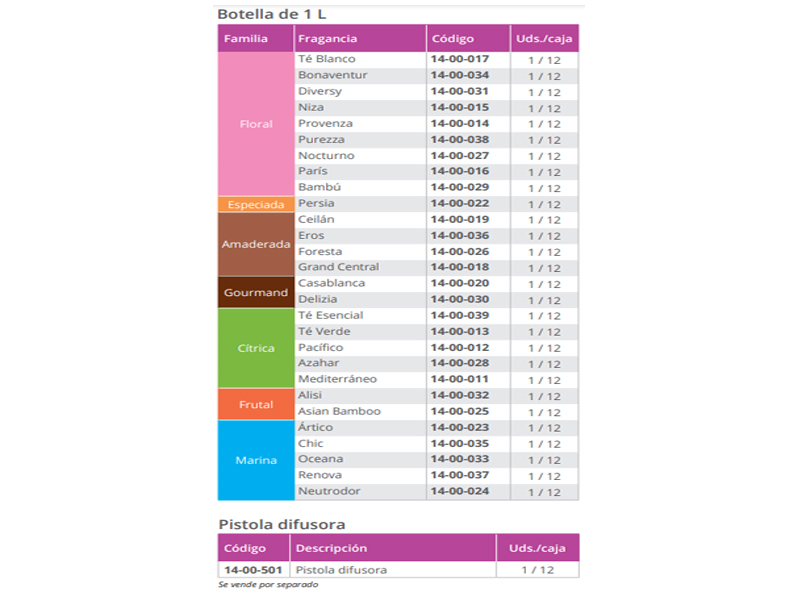 Botella de 1 L

| Familia | Fragancia | Código | Uds./caja |
|---|---|---|---|
| Floral | Té Blanco | 14-00-017 | 1 / 12 |
| | Bonaventur | 14-00-034 | 1 / 12 |
| | Diversy | 14-00-031 | 1 / 12 |
| | Niza | 14-00-015 | 1 / 12 |
| | Provenza | 14-00-014 | 1 / 12 |
| | Purezza | 14-00-038 | 1 / 12 |
| | Nocturno | 14-00-027 | 1 / 12 |
| | París | 14-00-016 | 1 / 12 |
| | Bambú | 14-00-029 | 1 / 12 |
| Especiada | Persia | 14-00-022 | 1 / 12 |
| Amaderada | Ceilán | 14-00-019 | 1 / 12 |
| | Eros | 14-00-036 | 1 / 12 |
| | Foresta | 14-00-026 | 1 / 12 |
| | Grand Central | 14-00-018 | 1 / 12 |
| Gourmand | Casablanca | 14-00-020 | 1 / 12 |
| | Delizia | 14-00-030 | 1 / 12 |
| Cítrica | Té Esencial | 14-00-039 | 1 / 12 |
| | Té Verde | 14-00-013 | 1 / 12 |
| | Pacífico | 14-00-012 | 1 / 12 |
| | Azahar | 14-00-028 | 1 / 12 |
| | Mediterráneo | 14-00-011 | 1 / 12 |
| Frutal | Alisi | 14-00-032 | 1 / 12 |
| | Asian Bamboo | 14-00-025 | 1 / 12 |
| Marina | Ártico | 14-00-023 | 1 / 12 |
| | Chic | 14-00-035 | 1 / 12 |
| | Oceana | 14-00-033 | 1 / 12 |
| | Renova | 14-00-037 | 1 / 12 |
| | Neutrodor | 14-00-024 | 1 / 12 |

Pistola difusora

| Código | Descripción | Uds./caja |
|---|---|---|
| 14-00-501 | Pistola difusora | 1 / 12 |

Se vende por separado